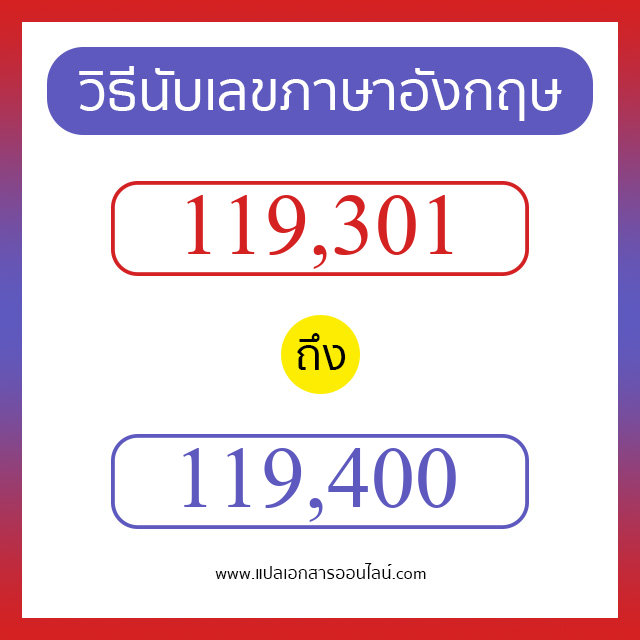 วิธีนับเลขภาษาอังกฤษ

119,301

ถึง

119,400

www.แปลเอกสารออนไลน์.com